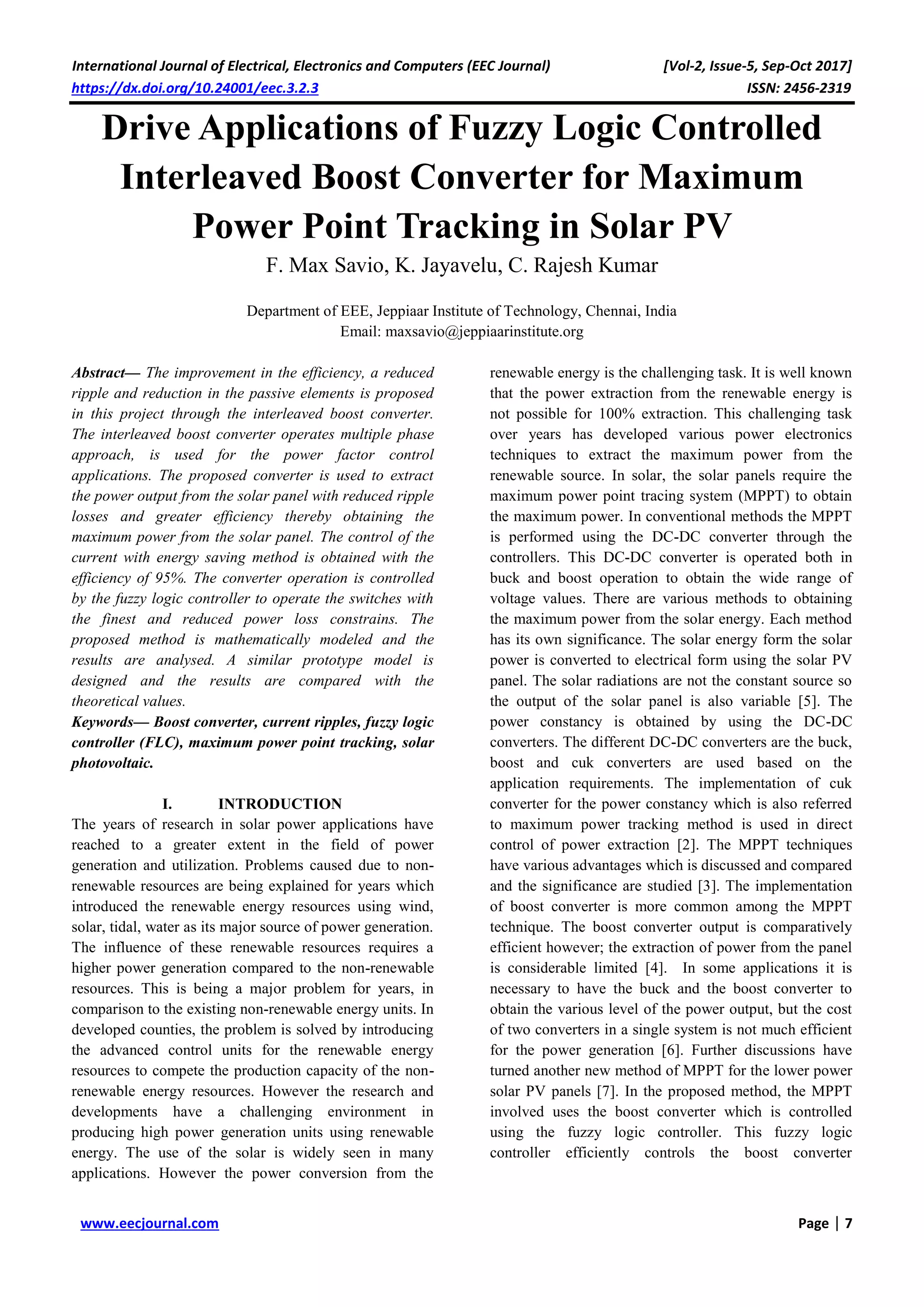 International Journal of Electrical, Electronics and Computers (EEC Journal) [Vol-2, Issue-5, Sep-Oct 2017]
https://dx.doi.org/10.24001/eec.3.2.3 ISSN: 2456-2319

Drive Applications of Fuzzy Logic Controlled Interleaved Boost Converter for Maximum Power Point Tracking in Solar PV

F. Max Savio, K. Jayavelu, C. Rajesh Kumar

Department of EEE, Jeppiaar Institute of Technology, Chennai, India
Email: maxsavio@jeppiaarinstitute.org

Abstract— The improvement in the efficiency, a reduced ripple and reduction in the passive elements is proposed in this project through the interleaved boost converter. The interleaved boost converter operates multiple phase approach, is used for the power factor control applications. The proposed converter is used to extract the power output from the solar panel with reduced ripple losses and greater efficiency thereby obtaining the maximum power from the solar panel. The control of the current with energy saving method is obtained with the efficiency of 95%. The converter operation is controlled by the fuzzy logic controller to operate the switches with the finest and reduced power loss constrains. The proposed method is mathematically modeled and the results are analysed. A similar prototype model is designed and the results are compared with the theoretical values.

Keywords— Boost converter, current ripples, fuzzy logic controller (FLC), maximum power point tracking, solar photovoltaic.

I. INTRODUCTION

The years of research in solar power applications have reached to a greater extent in the field of power generation and utilization. Problems caused due to non-renewable resources are being explained for years which introduced the renewable energy resources using wind, solar, tidal, water as its major source of power generation. The influence of these renewable resources requires a higher power generation compared to the non-renewable resources. This is being a major problem for years, in comparison to the existing non-renewable energy units. In developed counties, the problem is solved by introducing the advanced control units for the renewable energy resources to compete the production capacity of the non-renewable energy resources. However the research and developments have a challenging environment in producing high power generation units using renewable energy. The use of the solar is widely seen in many applications. However the power conversion from the renewable energy is the challenging task. It is well known that the power extraction from the renewable energy is not possible for 100% extraction. This challenging task over years has developed various power electronics techniques to extract the maximum power from the renewable source. In solar, the solar panels require the maximum power point tracing system (MPPT) to obtain the maximum power. In conventional methods the MPPT is performed using the DC-DC converter through the controllers. This DC-DC converter is operated both in buck and boost operation to obtain the wide range of voltage values. There are various methods to obtaining the maximum power from the solar energy. Each method has its own significance. The solar energy form the solar power is converted to electrical form using the solar PV panel. The solar radiations are not the constant source so the output of the solar panel is also variable [5]. The power constancy is obtained by using the DC-DC converters. The different DC-DC converters are the buck, boost and cuk converters are used based on the application requirements. The implementation of cuk converter for the power constancy which is also referred to maximum power tracking method is used in direct control of power extraction [2]. The MPPT techniques have various advantages which is discussed and compared and the significance are studied [3]. The implementation of boost converter is more common among the MPPT technique. The boost converter output is comparatively efficient however; the extraction of power from the panel is considerable limited [4]. In some applications it is necessary to have the buck and the boost converter to obtain the various level of the power output, but the cost of two converters in a single system is not much efficient for the power generation [6]. Further discussions have turned another new method of MPPT for the lower power solar PV panels [7]. In the proposed method, the MPPT involved uses the boost converter which is controlled using the fuzzy logic controller. This fuzzy logic controller efficiently controls the boost converter

www.eecjournal.com Page | 7